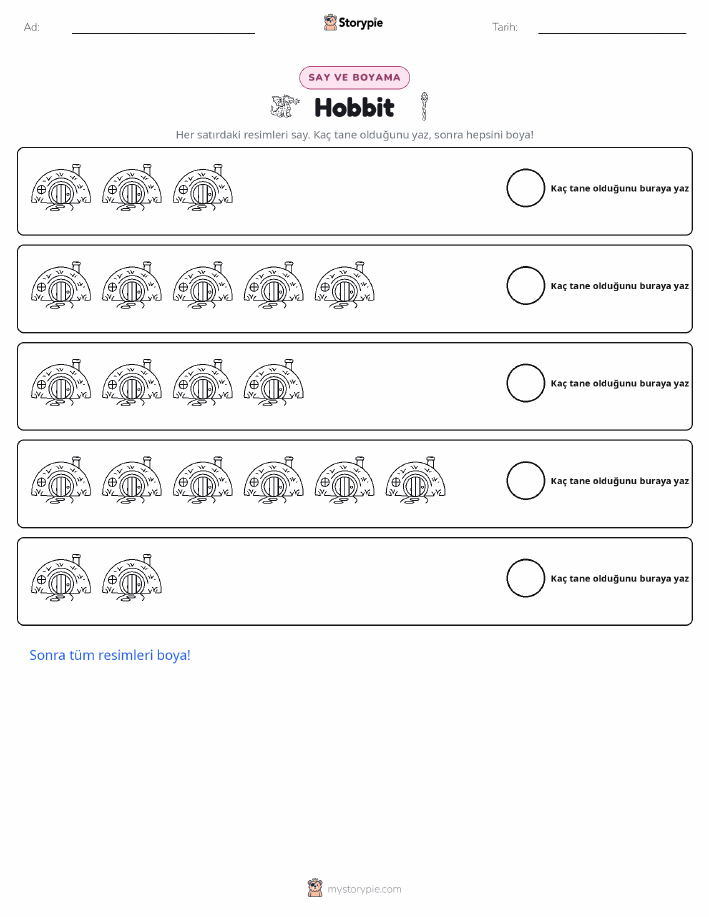 Ad: Storypie Tarih:

SAY VE BOYAMA

Hobbit

Her satırdaki resimleri say. Kaç tane olduğunu yaz, sonra hepsini boya!

Kaç tane olduğunu buraya yaz

Kaç tane olduğunu buraya yaz

Kaç tane olduğunu buraya yaz

Kaç tane olduğunu buraya yaz

Kaç tane olduğunu buraya yaz

Sonra tüm resimleri boya!

mystorypie.com